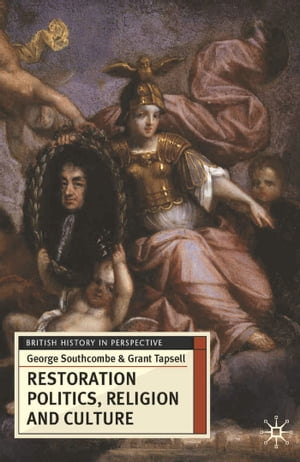 BRITISH HISTORY IN PERSPECTIVE

George Southcombe & Grant Tapsell

RESTORATION POLITICS, RELIGION AND CULTURE